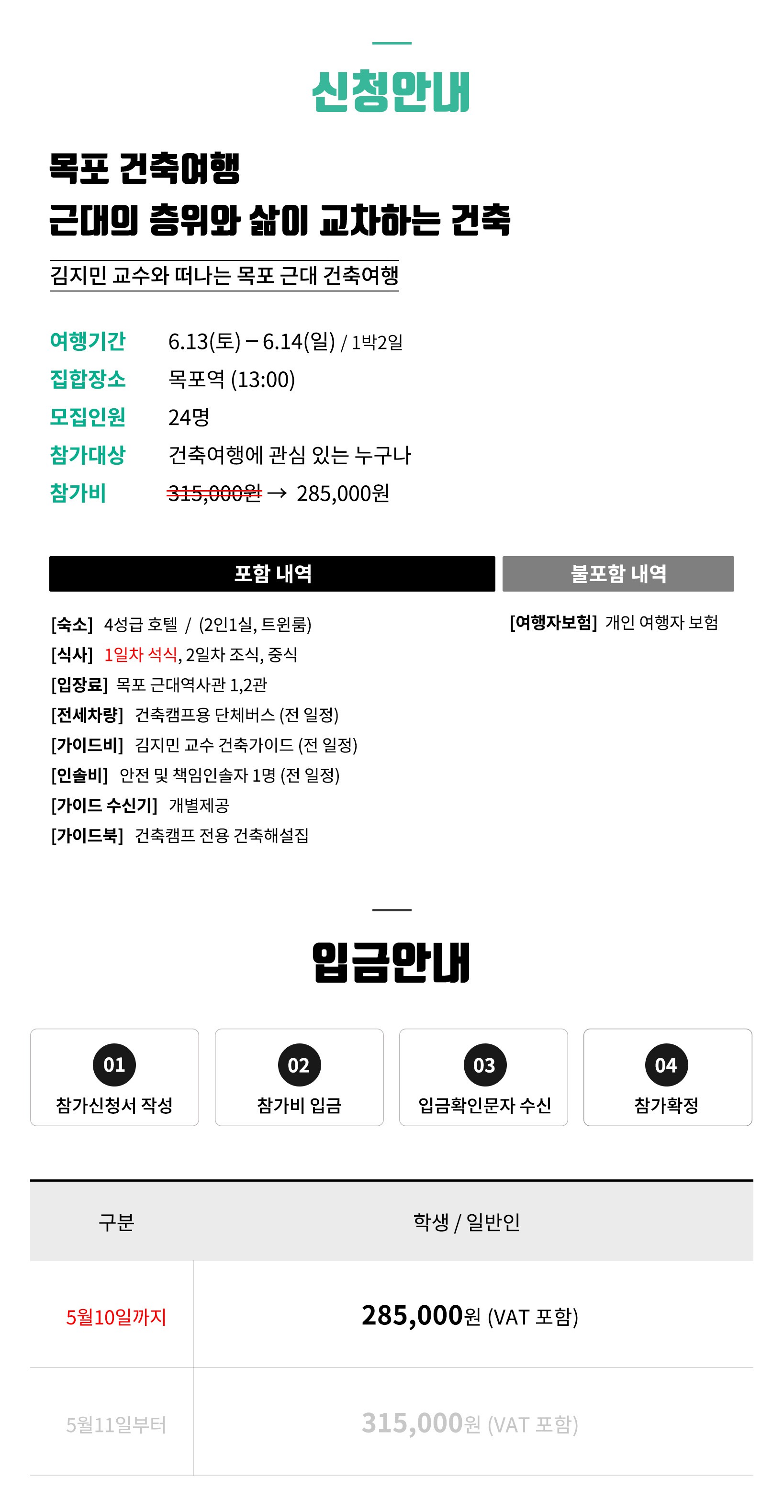 신청안내

목포 건축여행
근대의 층위와 삶이 교차하는 건축

김지민 교수와 떠나는 목포 근대 건축여행

여행기간 6.13(토) – 6.14(일) / 1박2일
집합장소 목포역 (13:00)
모집인원 24명
참가대상 건축여행에 관심 있는 누구나
참가비 315,000원 → 285,000원

포함 내역

[숙소] 4성급 호텔 / (2인1실, 트윈룸)
[식사] 1일차 석식, 2일차 조식, 중식
[입장료] 목포 근대역사관 1,2관
[전세차량] 건축캠프용 단체버스 (전 일정)
[가이드비] 김지민 교수 건축가이드 (전 일정)
[인솔비] 안전 및 책임인솔자 1명 (전 일정)
[가이드 수신기] 개별제공
[가이드북] 건축캠프 전용 건축해설집

불포함 내역

[여행자보험] 개인 여행자 보험

입금안내

01 참가신청서 작성
02 참가비 입금
03 입금확인문자 수신
04 참가확정

| 구분 | 학생 / 일반인 |
|---|---|
| 5월10일까지 | 285,000원 (VAT 포함) |
| 5월11일부터 | 315,000원 (VAT 포함) |